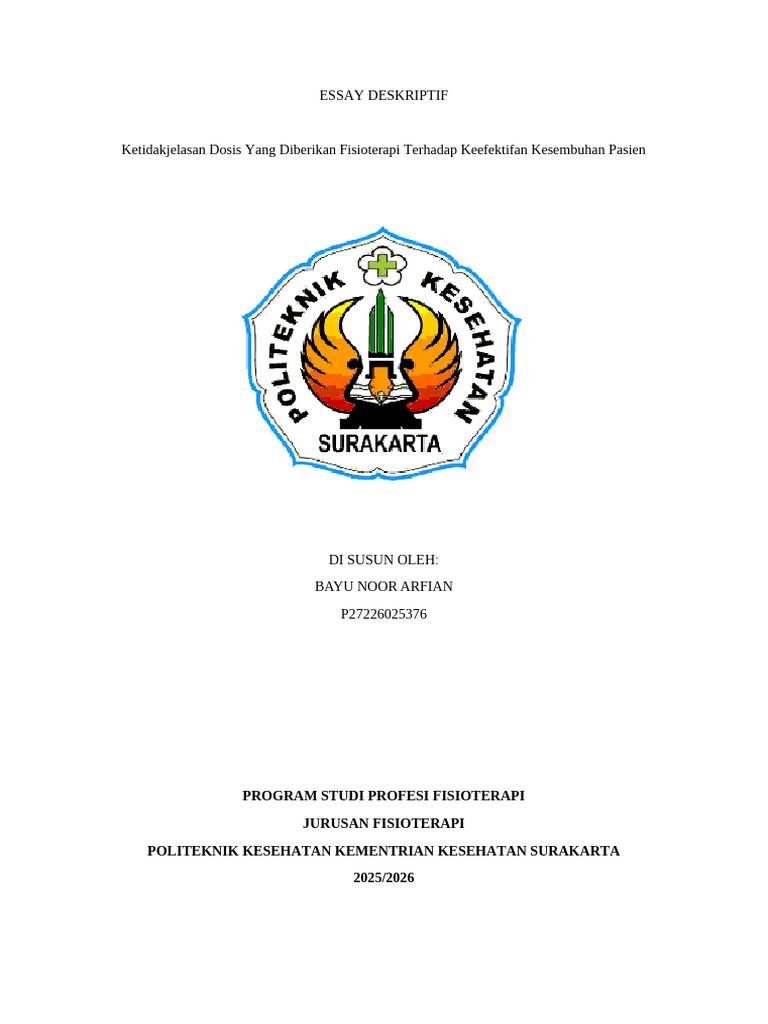 ESSAY DESKRIPTIF

Ketidakjelasan Dosis Yang Diberikan Fisioterapi Terhadap Keefektifan Kesembuhan Pasien

POLITEKNIK KESEHATAN
SURAKARTA

DI SUSUN OLEH:
BAYU NOOR ARFIAN
P27226025376

PROGRAM STUDI PROFESI FISIOTERAPI
JURUSAN FISIOTERAPI
POLITEKNIK KESEHATAN KEMENTRIAN KESEHATAN SURAKARTA
2025/2026